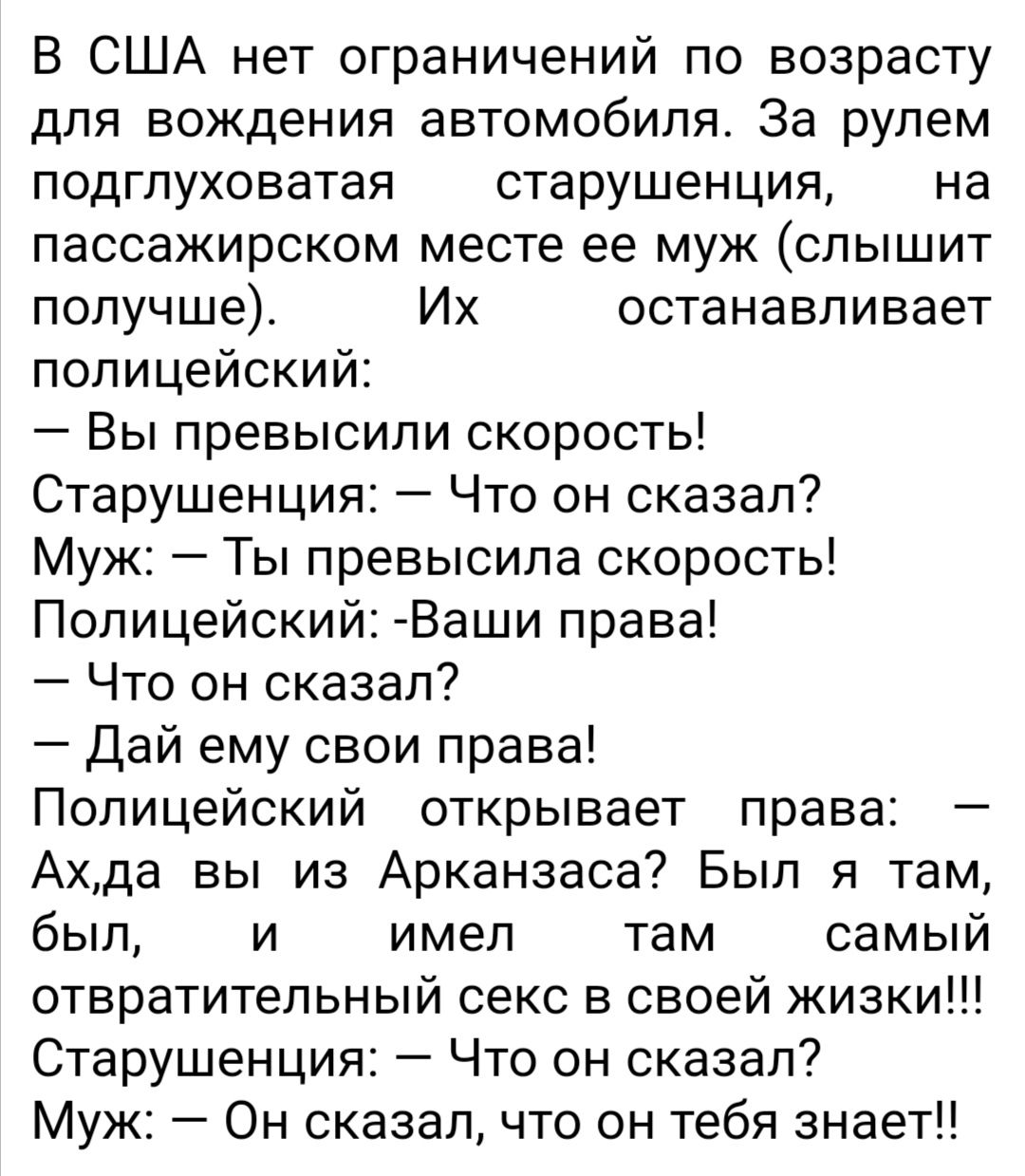 В США нет ограничений по возрасту для вождения автомобиля. За рулем подглуховатая старушенция, на пассажирском месте ее муж (слышит получше). Их останавливает полицейский:
— Вы превысили скорость!
Старушенция: — Что он сказал?
Муж: — Ты превысила скорость!
Полицейский: -Ваши права!
— Что он сказал?
— Дай ему свои права!
Полицейский открывает права: — Ах,да вы из Арканзаса? Был я там, был, и имел там самый отвратительный секс в своей жизки!!!
Старушенция: — Что он сказал?
Муж: — Он сказал, что он тебя знает!!